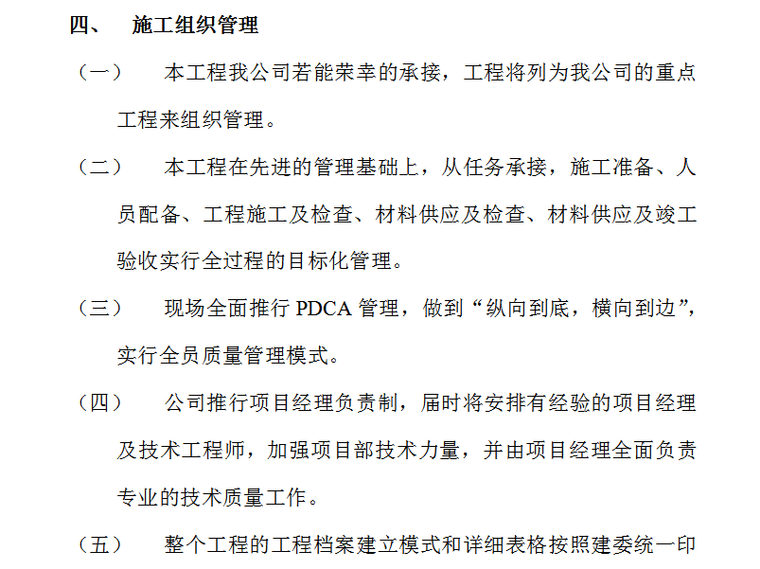 四、 施工组织管理

（一） 本工程我公司若能荣幸的承接，工程将列为我公司的重点工程来组织管理。

（二） 本工程在先进的管理基础上，从任务承接，施工准备、人员配备、工程施工及检查、材料供应及检查、材料供应及竣工验收实行全过程的目标化管理。

（三） 现场全面推行 PDCA 管理，做到“纵向到底，横向到边”，实行全员质量管理模式。

（四） 公司推行项目经理负责制，届时将安排有经验的项目经理及技术工程师，加强项目部技术力量，并由项目经理全面负责专业的技术质量工作。

（五） 整个工程的工程档案建立模式和详细表格按照建委统一印